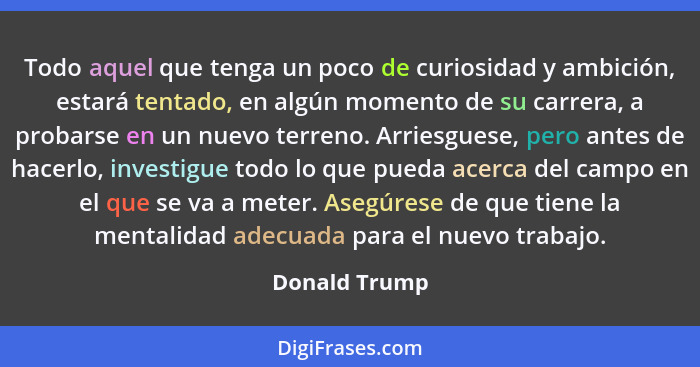 Todo aquel que tenga un poco de curiosidad y ambición, estará tentado, en algún momento de su carrera, a probarse en un nuevo terreno. Arriesguese, pero antes de hacerlo, investigue todo lo que pueda acerca del campo en el que se va a meter. Asegúrese de que tiene la mentalidad adecuada para el nuevo trabajo.

Donald Trump

DigiFrases.com